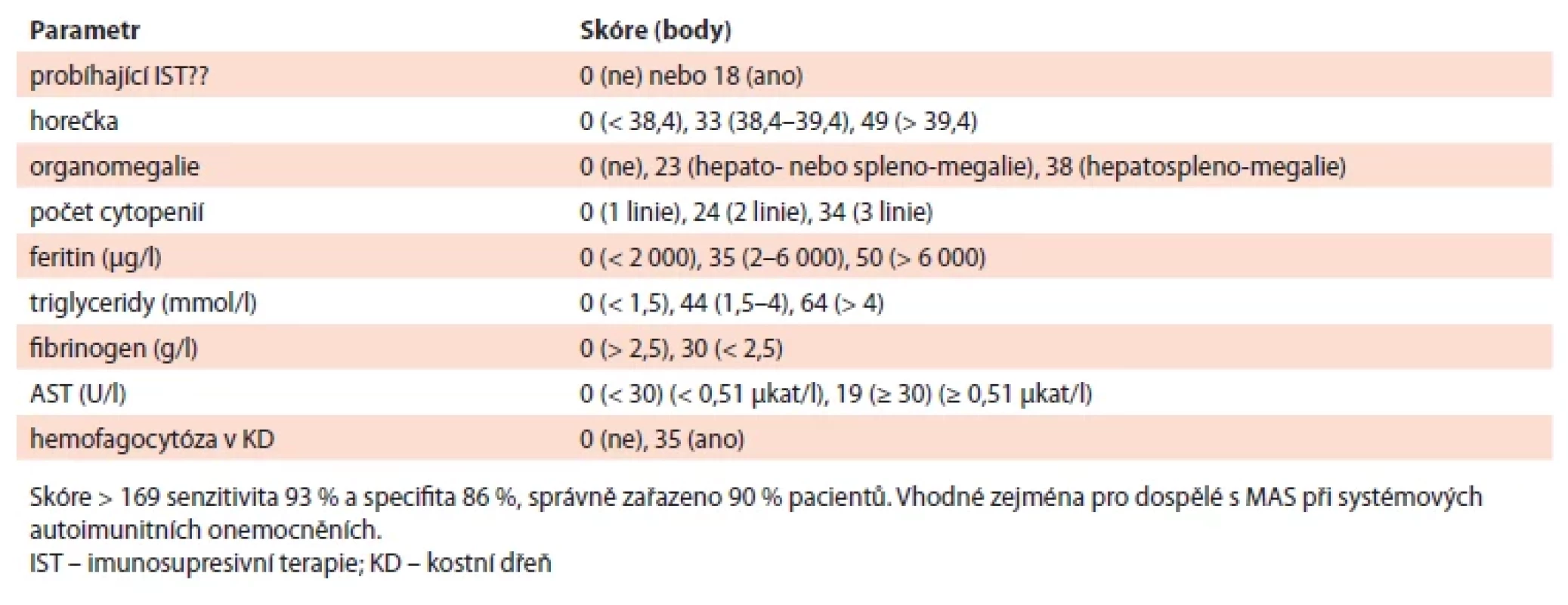 | Parametr | Skóre (body) |
|---|---|
| probíhající IST?? | 0 (ne) nebo 18 (ano) |
| horečka | 0 (< 38,4), 33 (38,4–39,4), 49 (> 39,4) |
| organomegalie | 0 (ne), 23 (hepato- nebo spleno-megalie), 38 (hepatospleno-megalie) |
| počet cytopenií | 0 (1 linie), 24 (2 linie), 34 (3 linie) |
| feritin (µg/l) | 0 (< 2 000), 35 (2–6 000), 50 (> 6 000) |
| triglyceridy (mmol/l) | 0 (< 1,5), 44 (1,5–4), 64 (> 4) |
| fibrinogen (g/l) | 0 (> 2,5), 30 (< 2,5) |
| AST (U/l) | 0 (< 30) (< 0,51 µkat/l), 19 (≥ 30) (≥ 0,51 µkat/l) |
| hemofagocytóza v KD | 0 (ne), 35 (ano) |

Skóre > 169 senzitivita 93 % a specifita 86 %, správně zařazeno 90 % pacientů. Vhodné zejména pro dospělé s MAS při systémových autoimunitních onemocněních.
IST – imunosupresivní terapie; KD – kostní dřeň